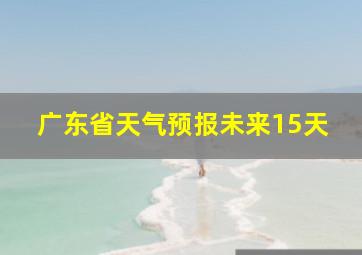 广东省天气预报未来15天